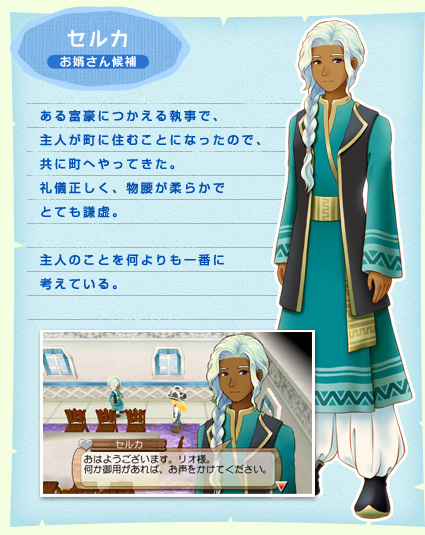 セルカ
お婿さん候補

ある富豪につかえる執事で、
主人が町に住むことになったので、
共に町へやってきた。
礼儀正しく、物腰が柔らかで
とても謙虚。

主人のことを何よりも一番に
考えている。

セルカ
おはようございます。リオ様。
何か御用があれば、お声をかけてください。